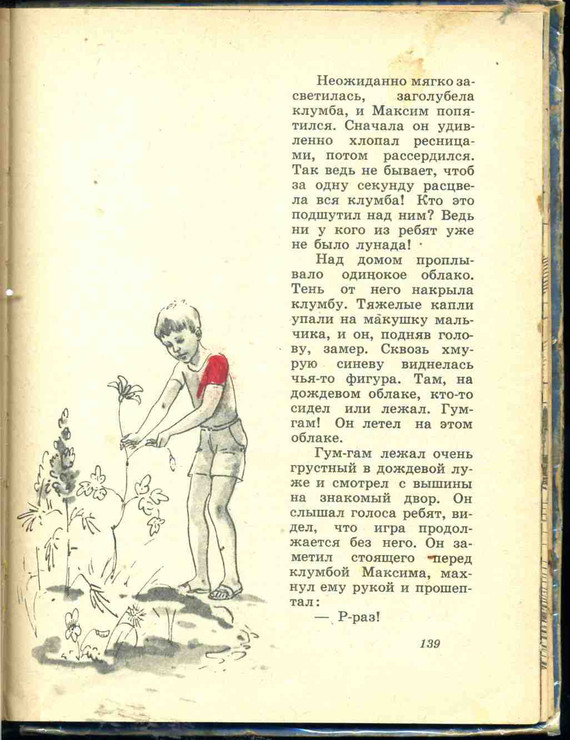 Неожиданно мягко засветилась, заголубела клумба, и Максим попятился. Сначала он удивленно хлопал ресницами, потом рассердился. Так ведь не бывает, чтоб за одну секунду расцвела вся клумба! Кто это подшутил над ним? Ведь ни у кого из ребят уже не было лунада!

Над домом проплывало одинокое облако. Тень от него накрыла клумбу. Тяжелые капли упали на макушку мальчика, и он, подняв голову, замер. Сквозь хмурую синеву виднелась чья-то фигура. Там, на дождевом облаке, кто-то сидел или лежал. Гум-гам! Он летел на этом облаке.

Гум-гам лежал очень грустный в дождевой луже и смотрел с вышины на знакомый двор. Он слышал голоса ребят, видел, что игра продолжается без него. Он заметил стоящего перед клумбой Максима, махнул ему рукой и прошептал:

— Р-раз!

139